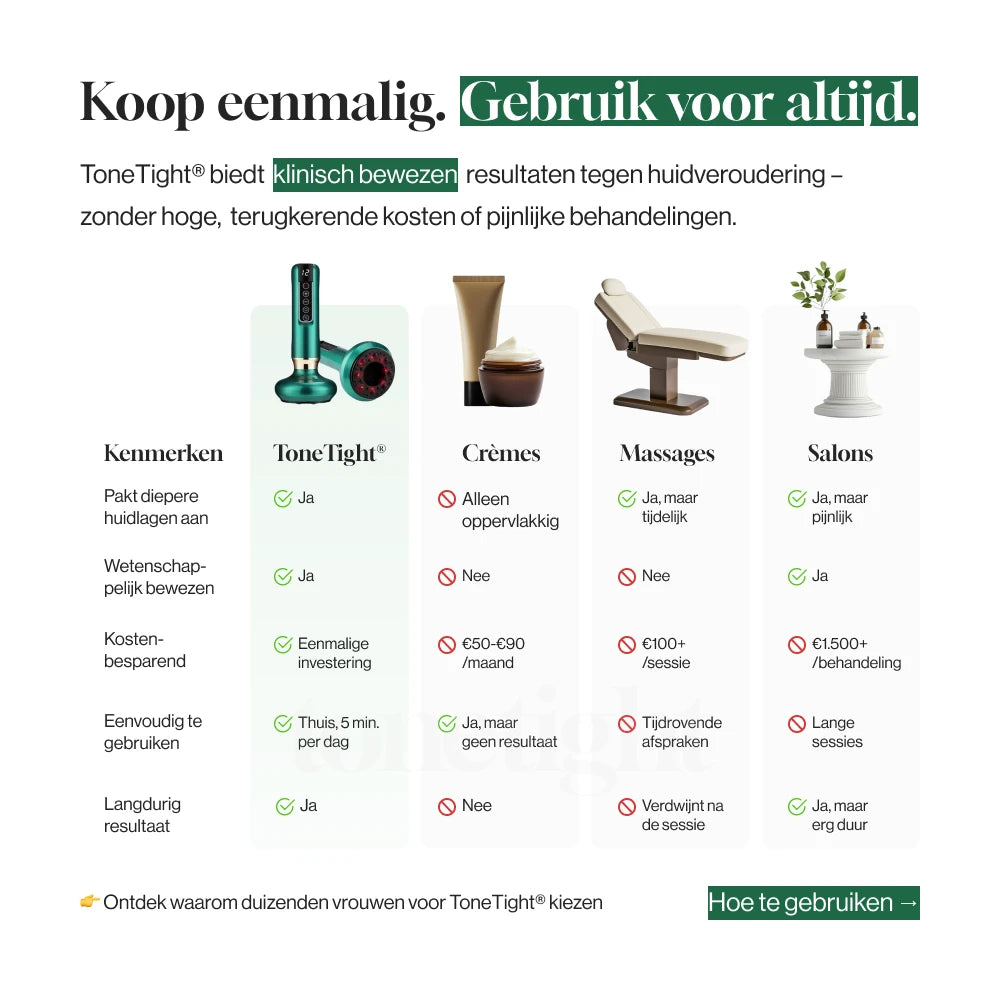 Koop eenmalig. Gebruik voor altijd.

ToneTight® biedt klinisch bewezen resultaten tegen huidveroudering – zonder hoge, terugkerende kosten of pijnlijke behandelingen.

| Kenmerken | ToneTight® | Crèmes | Massages | Salons |
|---|---|---|---|---|
| Pakt diepere huidlagen aan | Ja | Alleen oppervlakkig | Ja, maar tijdelijk | Ja, maar pijnlijk |
| Wetenschappelijk bewezen | Ja | Nee | Nee | Ja |
| Kostenbesparend | Eenmalige investering | €50-€90 /maand | €100+ /sessie | €1.500+ /behandeling |
| Eenvoudig te gebruiken | Thuis, 5 min. per dag | Ja, maar geen resultaat | Tijdrovende afspraken | Lange sessies |
| Langdurig resultaat | Ja | Nee | Verdwijnt na de sessie | Ja, maar erg duur |

tonetight

👉 Ontdek waarom duizenden vrouwen voor ToneTight® kiezen

Hoe te gebruiken →